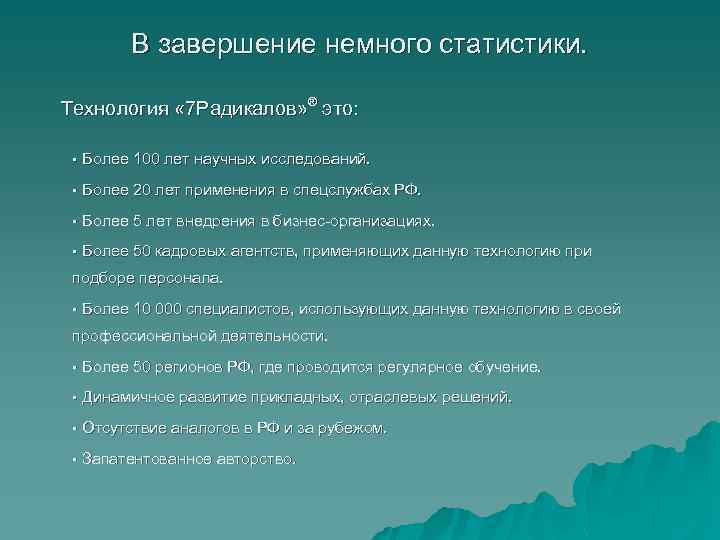 В завершение немного статистики.

Технология «7Радикалов»® это:

• Более 100 лет научных исследований.

• Более 20 лет применения в спецслужбах РФ.

• Более 5 лет внедрения в бизнес-организациях.

• Более 50 кадровых агентств, применяющих данную технологию при подборе персонала.

• Более 10 000 специалистов, использующих данную технологию в своей профессиональной деятельности.

• Более 50 регионов РФ, где проводится регулярное обучение.

• Динамичное развитие прикладных, отраслевых решений.

• Отсутствие аналогов в РФ и за рубежом.

• Запатентованное авторство.